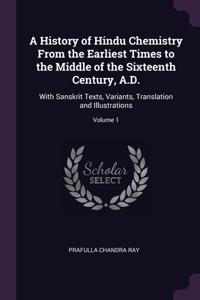 A History of Hindu Chemistry From the Earliest Times to the Middle of the Sixteenth Century, A.D.

With Sanskrit Texts, Variants, Translation and Illustrations

Volume 1

Scholar SELECT

PRAFULLA CHANDRA RAY